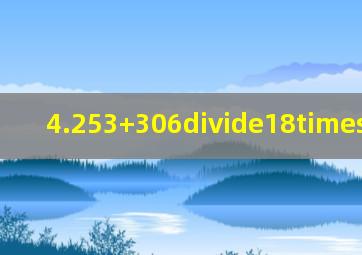 4.253+306divide18times